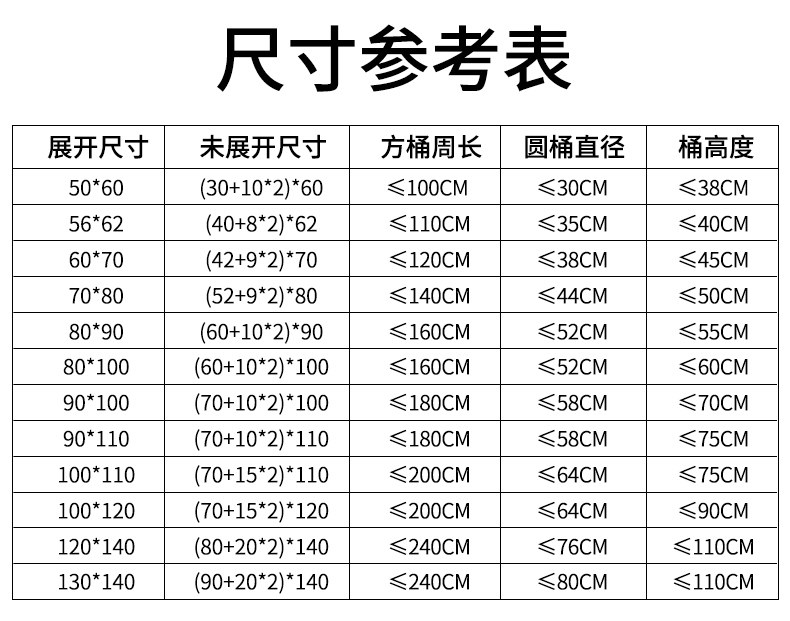 尺寸参考表

| 展开尺寸 | 未展开尺寸 | 方桶周长 | 圆桶直径 | 桶高度 |
|---|---|---|---|---|
| 50*60 | (30+10*2)*60 | ≤100CM | ≤30CM | ≤38CM |
| 56*62 | (40+8*2)*62 | ≤110CM | ≤35CM | ≤40CM |
| 60*70 | (42+9*2)*70 | ≤120CM | ≤38CM | ≤45CM |
| 70*80 | (52+9*2)*80 | ≤140CM | ≤44CM | ≤50CM |
| 80*90 | (60+10*2)*90 | ≤160CM | ≤52CM | ≤55CM |
| 80*100 | (60+10*2)*100 | ≤160CM | ≤52CM | ≤60CM |
| 90*100 | (70+10*2)*100 | ≤180CM | ≤58CM | ≤70CM |
| 90*110 | (70+10*2)*110 | ≤180CM | ≤58CM | ≤75CM |
| 100*110 | (70+15*2)*110 | ≤200CM | ≤64CM | ≤75CM |
| 100*120 | (70+15*2)*120 | ≤200CM | ≤64CM | ≤90CM |
| 120*140 | (80+20*2)*140 | ≤240CM | ≤76CM | ≤110CM |
| 130*140 | (90+20*2)*140 | ≤240CM | ≤80CM | ≤110CM |